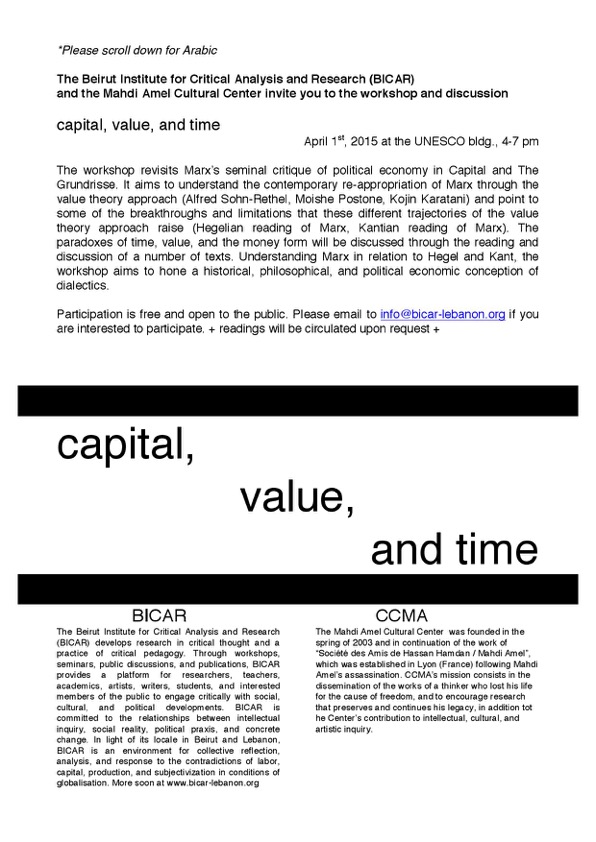 *Please scroll down for Arabic

The Beirut Institute for Critical Analysis and Research (BICAR) and the Mahdi Amel Cultural Center invite you to the workshop and discussion

capital, value, and time

April 1$^{st}$, 2015 at the UNESCO bldg., 4-7 pm

The workshop revisits Marx's seminal critique of political economy in Capital and The Grundrisse. It aims to understand the contemporary re-appropriation of Marx through the value theory approach (Alfred Sohn-Rethel, Moishe Postone, Kojin Karatani) and point to some of the breakthroughs and limitations that these different trajectories of the value theory approach raise (Hegelian reading of Marx, Kantian reading of Marx). The paradoxes of time, value, and the money form will be discussed through the reading and discussion of a number of texts. Understanding Marx in relation to Hegel and Kant, the workshop aims to hone a historical, philosophical, and political economic conception of dialectics.

Participation is free and open to the public. Please email to info@bicar-lebanon.org if you are interested to participate. + readings will be circulated upon request +

capital,
value,
and time

BICAR

The Beirut Institute for Critical Analysis and Research (BICAR) develops research in critical thought and a practice of critical pedagogy. Through workshops, seminars, public discussions, and publications, BICAR provides a platform for researchers, teachers, academics, artists, writers, students, and interested members of the public to engage critically with social, cultural, and political developments. BICAR is committed to the relationships between intellectual inquiry, social reality, political praxis, and concrete change. In light of its locale in Beirut and Lebanon, BICAR is an environment for collective reflection, analysis, and response to the contradictions of labor, capital, production, and subjectivization in conditions of globalisation. More soon at www.bicar-lebanon.org

CCMA

The Mahdi Amel Cultural Center was founded in the spring of 2003 and in continuation of the work of "Société des Amis de Hassan Hamdan / Mahdi Amel", which was established in Lyon (France) following Mahdi Amel's assassination. CCMA's mission consists in the dissemination of the works of a thinker who lost his life for the cause of freedom, and to encourage research that preserves and continues his legacy, in addition tot he Center's contribution to intellectual, cultural, and artistic inquiry.